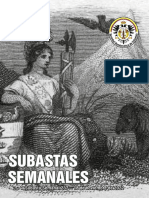 PDF

SUBASTAS
SEMANALES